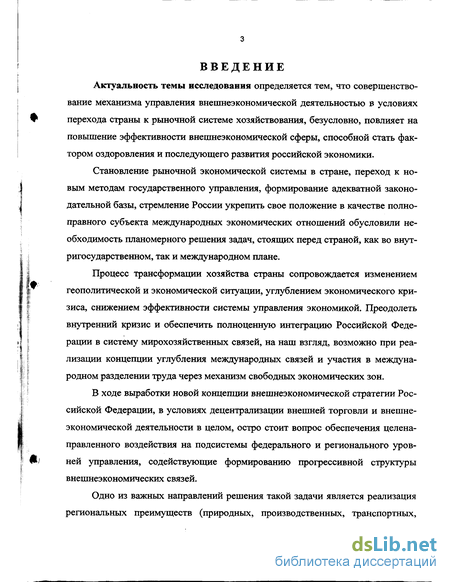 3

ВВЕДЕНИЕ

Актуальность темы исследования определяется тем, что совершенствование механизма управления внешнеэкономической деятельностью в условиях перехода страны к рыночной системе хозяйствования, безусловно, повлияет на повышение эффективности внешнеэкономической сферы, способной стать фактором оздоровления и последующего развития российской экономики.

Становление рыночной экономической системы в стране, переход к новым методам государственного управления, формирование адекватной законодательной базы, стремление России укрепить свое положение в качестве полноправного субъекта международных экономических отношений обусловили необходимость планомерного решения задач, стоящих перед страной, как во внутригосударственном, так и международном плане.

Процесс трансформации хозяйства страны сопровождается изменением геополитической и экономической ситуации, углублением экономического кризиса, снижением эффективности системы управления экономикой. Преодолеть внутренний кризис и обеспечить полноценную интеграцию Российской Федерации в систему мирохозяйственных связей, на наш взгляд, возможно при реализации концепции углубления международных связей и участия в международном разделении труда через механизм свободных экономических зон.

В ходе выработки новой концепции внешнеэкономической стратегии Российской Федерации, в условиях децентрализации внешней торговли и внешнеэкономической деятельности в целом, остро стоит вопрос обеспечения целенаправленного воздействия на подсистемы федерального и регионального уровней управления, содействующие формированию прогрессивной структуры внешнеэкономических связей.

Одно из важных направлений решения такой задачи является реализация региональных преимуществ (природных, производственных, транспортных,

dsLib.net
библиотека диссертаций